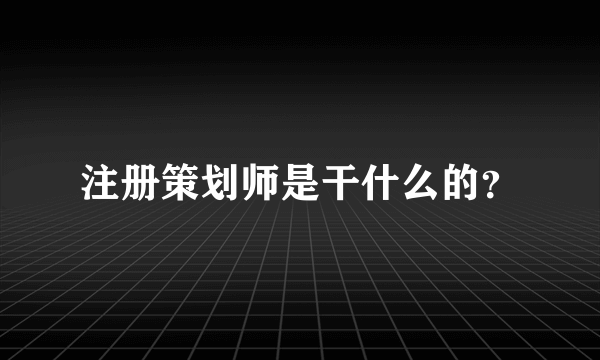 注册策划师是干什么的?